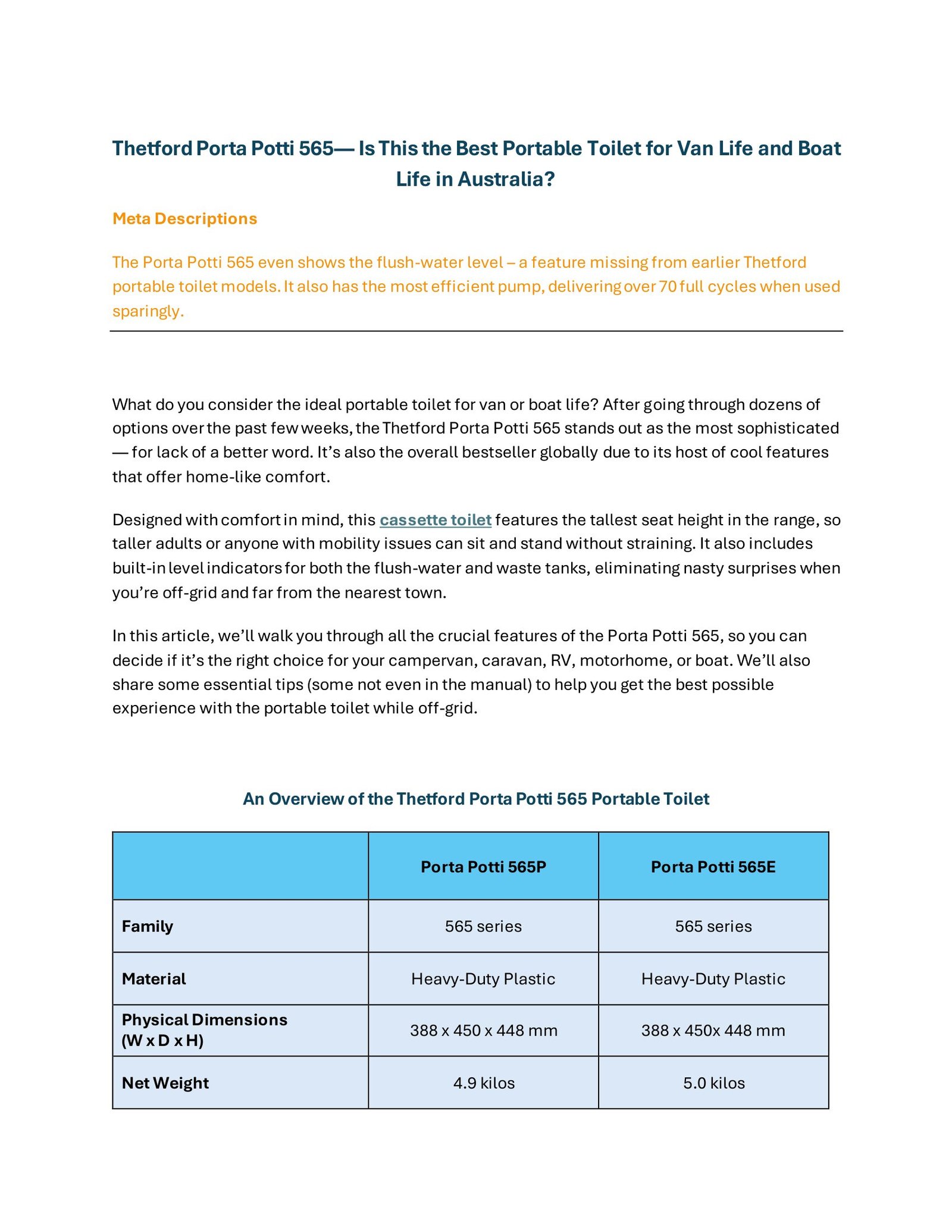 Thetford Porta Potti 565— Is This the Best Portable Toilet for Van Life and Boat Life in Australia?

Meta Descriptions

The Porta Potti 565 even shows the flush-water level – a feature missing from earlier Thetford portable toilet models. It also has the most efficient pump, delivering over 70 full cycles when used sparingly.

What do you consider the ideal portable toilet for van or boat life? After going through dozens of options over the past few weeks, the Thetford Porta Potti 565 stands out as the most sophisticated — for lack of a better word. It's also the overall bestseller globally due to its host of cool features that offer home-like comfort.

Designed with comfort in mind, this cassette toilet features the tallest seat height in the range, so taller adults or anyone with mobility issues can sit and stand without straining. It also includes built-in level indicators for both the flush-water and waste tanks, eliminating nasty surprises when you're off-grid and far from the nearest town.

In this article, we'll walk you through all the crucial features of the Porta Potti 565, so you can decide if it's the right choice for your campervan, caravan, RV, motorhome, or boat. We'll also share some essential tips (some not even in the manual) to help you get the best possible experience with the portable toilet while off-grid.

An Overview of the Thetford Porta Potti 565 Portable Toilet

| | Porta Potti 565P | Porta Potti 565E |
|---|---|---|
| Family | 565 series | 565 series |
| Material | Heavy-Duty Plastic | Heavy-Duty Plastic |
| Physical Dimensions (W x D x H) | 388 x 450 x 448 mm | 388 x 450x 448 mm |
| Net Weight | 4.9 kilos | 5.0 kilos |